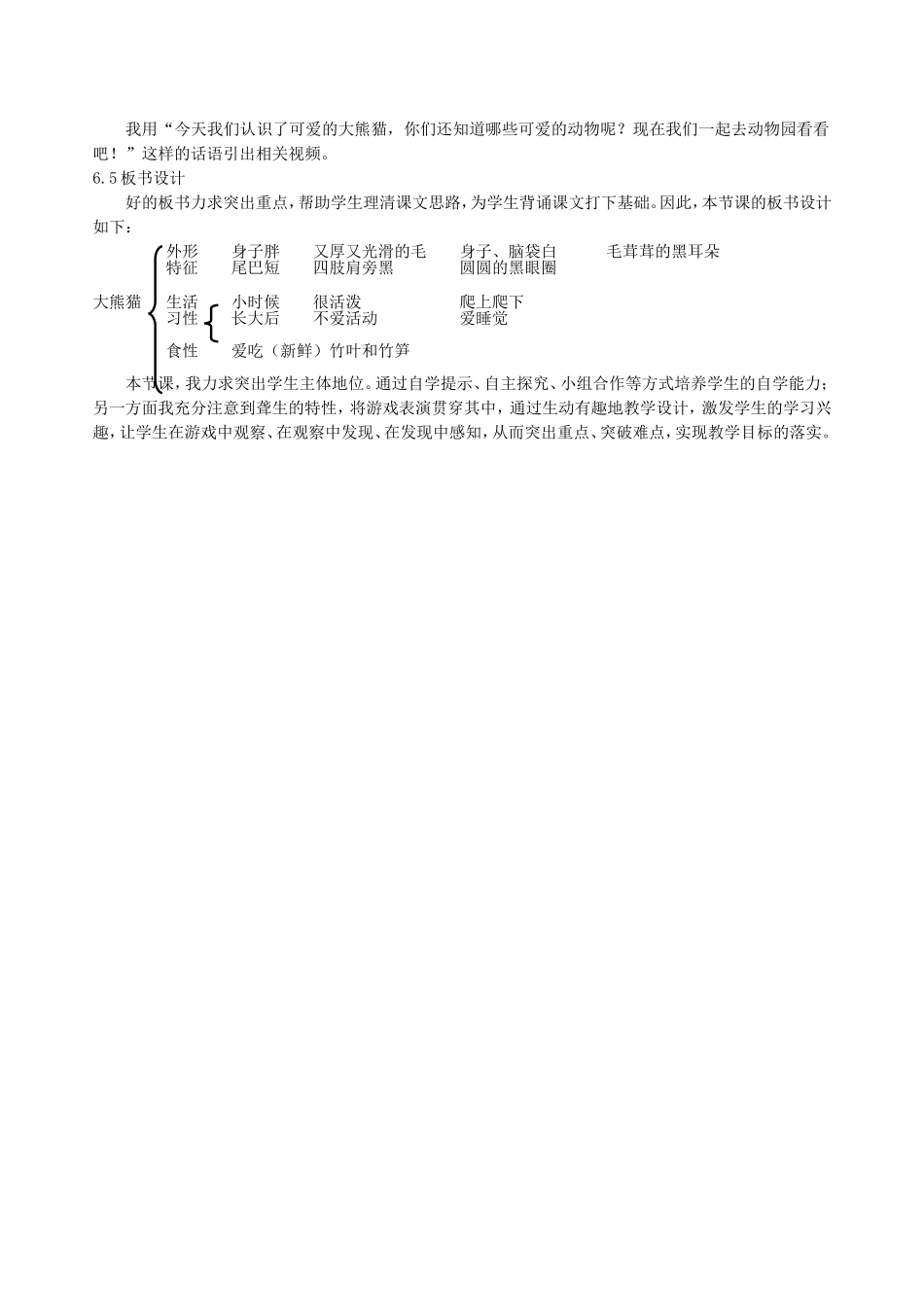 我用“今天我们认识了可爱的大熊猫，你们还知道哪些可爱的动物呢？现在我们一起去动物园看看吧！”这样的话语引出相关视频。

6.5 板书设计

好的板书力求突出重点，帮助学生理清课文思路，为学生背诵课文打下基础。因此，本节课的板书设计如下：

大熊猫

外形特征　身子胖　又厚又光滑的毛　身子、脑袋白　毛茸茸的黑耳朵
尾巴短　四肢肩旁黑　圆圆的黑眼圈

生活习性　小时候　很活泼　爬上爬下
长大后　不爱活动　爱睡觉

食性　爱吃（新鲜）竹叶和竹笋

本节课，我力求突出学生主体地位。通过自学提示、自主探究、小组合作等方式培养学生的自学能力；另一方面我充分注意到聋生的特性，将游戏表演贯穿其中，通过生动有趣地教学设计，激发学生的学习兴趣，让学生在游戏中观察、在观察中发现、在发现中感知，从而突出重点、突破难点，实现教学目标的落实。